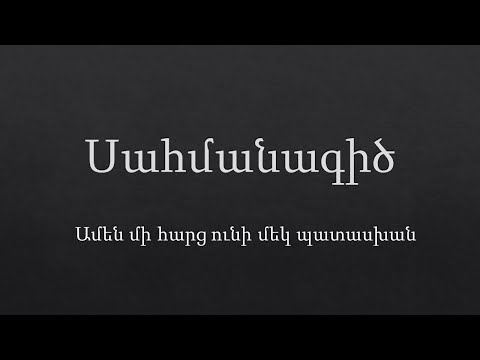 Սահմանագիծ

Ամեն մի հարց ունի մեկ պատասխան